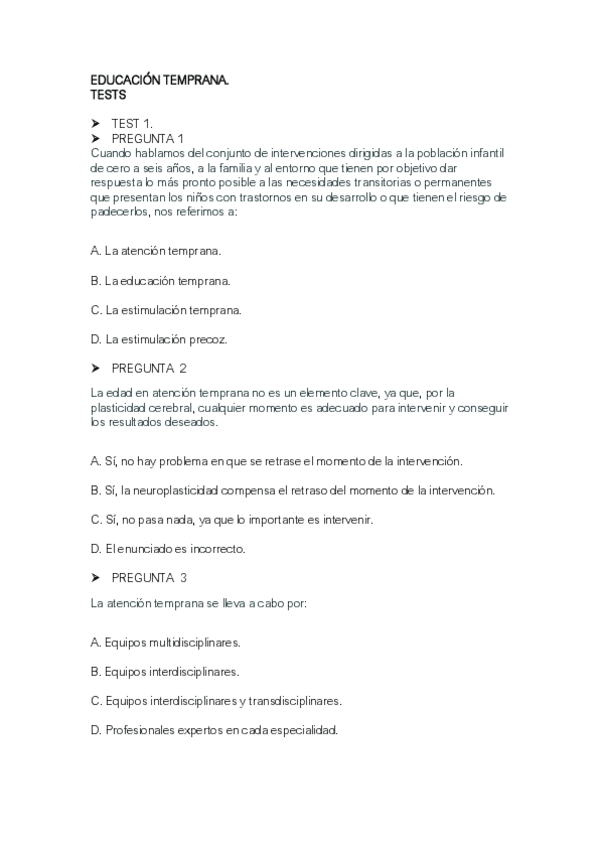 EDUCACIÓN TEMPRANA.
TESTS

➤ TEST 1.
➤ PREGUNTA 1
Cuando hablamos del conjunto de intervenciones dirigidas a la población infantil de cero a seis años, a la familia y al entorno que tienen por objetivo dar respuesta lo más pronto posible a las necesidades transitorias o permanentes que presentan los niños con trastornos en su desarrollo o que tienen el riesgo de padecerlos, nos referimos a:

A. La atención temprana.

B. La educación temprana.

C. La estimulación temprana.

D. La estimulación precoz.

➤ PREGUNTA 2
La edad en atención temprana no es un elemento clave, ya que, por la plasticidad cerebral, cualquier momento es adecuado para intervenir y conseguir los resultados deseados.

A. Sí, no hay problema en que se retrase el momento de la intervención.

B. Sí, la neuroplasticidad compensa el retraso del momento de la intervención.

C. Sí, no pasa nada, ya que lo importante es intervenir.

D. El enunciado es incorrecto.

➤ PREGUNTA 3
La atención temprana se lleva a cabo por:

A. Equipos multidisciplinares.

B. Equipos interdisciplinares.

C. Equipos interdisciplinares y transdisciplinares.

D. Profesionales expertos en cada especialidad.